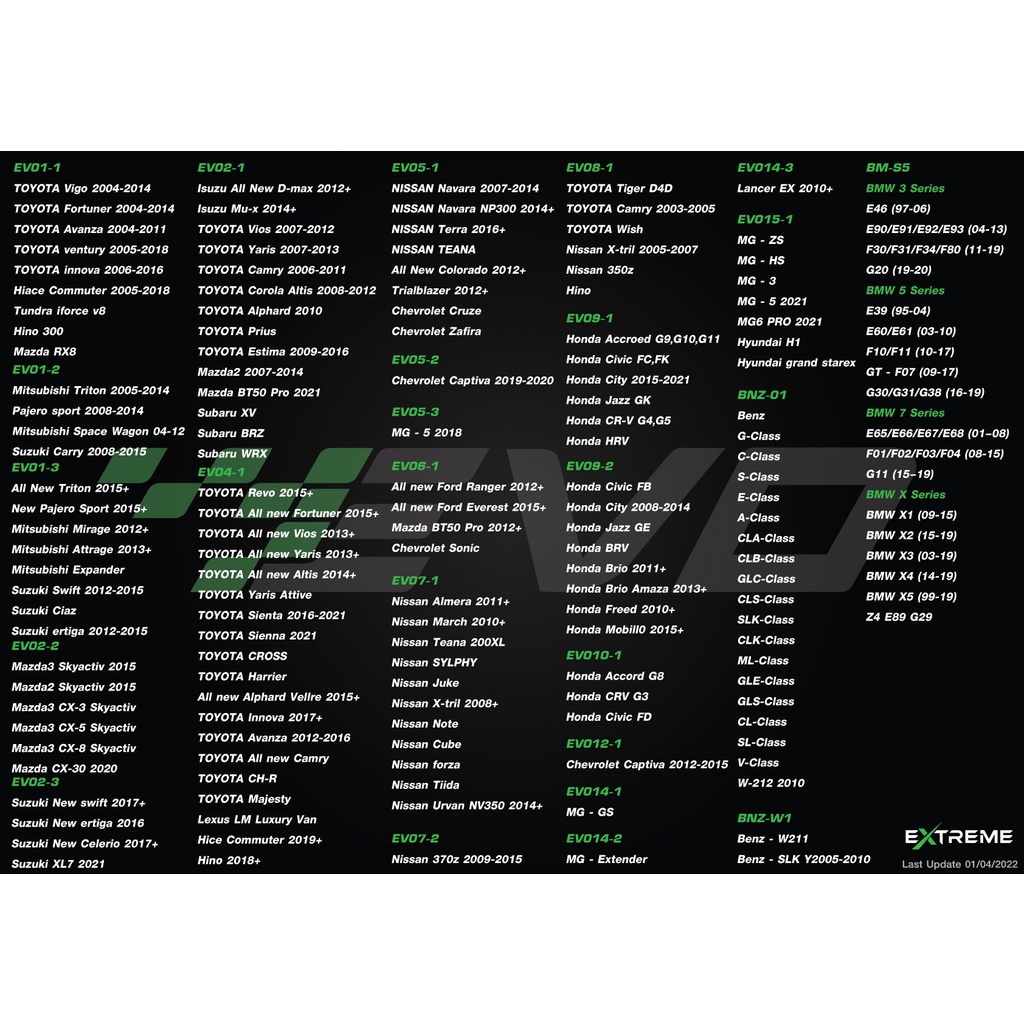 EV01-1
TOYOTA Vigo 2004-2014
TOYOTA Fortuner 2004-2014
TOYOTA Avanza 2004-2011
TOYOTA ventury 2005-2018
TOYOTA innova 2006-2016
Hiace Commuter 2005-2018
Tundra iforce v8
Hino 300
Mazda RX8

EV01-2
Mitsubishi Triton 2005-2014
Pajero sport 2008-2014
Mitsubishi Space Wagon 04-12
Suzuki Carry 2008-2015

EV01-3
All New Triton 2015+
New Pajero Sport 2015+
Mitsubishi Mirage 2012+
Mitsubishi Attrage 2013+
Mitsubishi Expander
Suzuki Swift 2012-2015
Suzuki Ciaz
Suzuki ertiga 2012-2015

EV02-2
Mazda3 Skyactiv 2015
Mazda2 Skyactiv 2015
Mazda3 CX-3 Skyactiv
Mazda3 CX-5 Skyactiv
Mazda3 CX-8 Skyactiv
Mazda CX-30 2020

EV02-3
Suzuki New swift 2017+
Suzuki New ertiga 2016
Suzuki New Celerio 2017+
Suzuki XL7 2021

EV02-1
Isuzu All New D-max 2012+
Isuzu Mu-x 2014+
TOYOTA Vios 2007-2012
TOYOTA Yaris 2007-2013
TOYOTA Camry 2006-2011
TOYOTA Corola Altis 2008-2012
TOYOTA Alphard 2010
TOYOTA Prius
TOYOTA Estima 2009-2016
Mazda2 2007-2014
Mazda BT50 Pro 2021
Subaru XV
Subaru BRZ
Subaru WRX

EV04-1
TOYOTA Revo 2015+
TOYOTA All new Fortuner 2015+
TOYOTA All new Vios 2013+
TOYOTA All new Yaris 2013+
TOYOTA All new Altis 2014+
TOYOTA Yaris Attive
TOYOTA Sienta 2016-2021
TOYOTA Sienna 2021
TOYOTA CROSS
TOYOTA Harrier
All new Alphard Vellre 2015+
TOYOTA Innova 2017+
TOYOTA Avanza 2012-2016
TOYOTA All new Camry
TOYOTA CH-R
TOYOTA Majesty
Lexus LM Luxury Van
Hice Commuter 2019+
Hino 2018+

EV05-1
NISSAN Navara 2007-2014
NISSAN Navara NP300 2014+
NISSAN Terra 2016+
NISSAN TEANA
All New Colorado 2012+
Trialblazer 2012+
Chevrolet Cruze
Chevrolet Zafira

EV05-2
Chevrolet Captiva 2019-2020

EV05-3
MG - 5 2018

EV06-1
All new Ford Ranger 2012+
All new Ford Everest 2015+
Mazda BT50 Pro 2012+
Chevrolet Sonic

EV07-1
Nissan Almera 2011+
Nissan March 2010+
Nissan Teana 200XL
Nissan SYLPHY
Nissan Juke
Nissan X-tril 2008+
Nissan Note
Nissan Cube
Nissan forza
Nissan Tiida
Nissan Urvan NV350 2014+

EV07-2
Nissan 370z 2009-2015

EV08-1
TOYOTA Tiger D4D
TOYOTA Camry 2003-2005
TOYOTA Wish
Nissan X-tril 2005-2007
Nissan 350z
Hino

EV09-1
Honda Accroed G9,G10,G11
Honda Civic FC,FK
Honda City 2015-2021
Honda Jazz GK
Honda CR-V G4,G5
Honda HRV

EV09-2
Honda Civic FB
Honda City 2008-2014
Honda Jazz GE
Honda BRV
Honda Brio 2011+
Honda Brio Amaza 2013+
Honda Freed 2010+
Honda Mobill0 2015+

EV010-1
Honda Accord G8
Honda CRV G3
Honda Civic FD

EV012-1
Chevrolet Captiva 2012-2015

EV014-1
MG - GS

EV014-2
MG - Extender

EV014-3
Lancer EX 2010+

EV015-1
MG - ZS
MG - HS
MG - 3
MG - 5 2021
MG6 PRO 2021
Hyundai H1
Hyundai grand starex

BNZ-01
Benz
G-Class
C-Class
S-Class
E-Class
A-Class
CLA-Class
CLB-Class
GLC-Class
CLS-Class
SLK-Class
CLK-Class
ML-Class
GLE-Class
GLS-Class
CL-Class
SL-Class
V-Class
W-212 2010

BNZ-W1
Benz - W211
Benz - SLK Y2005-2010

BM-S5
BMW 3 Series
E46 (97-06)
E90/E91/E92/E93 (04-13)
F30/F31/F34/F80 (11-19)
G20 (19-20)
BMW 5 Series
E39 (95-04)
E60/E61 (03-10)
F10/F11 (10-17)
GT - F07 (09-17)
G30/G31/G38 (16-19)
BMW 7 Series
E65/E66/E67/E68 (01-08)
F01/F02/F03/F04 (08-15)
G11 (15-19)
BMW X Series
BMW X1 (09-15)
BMW X2 (15-19)
BMW X3 (03-19)
BMW X4 (14-19)
BMW X5 (99-19)
Z4 E89 G29

EXTREME
Last Update 01/04/2022

EVO